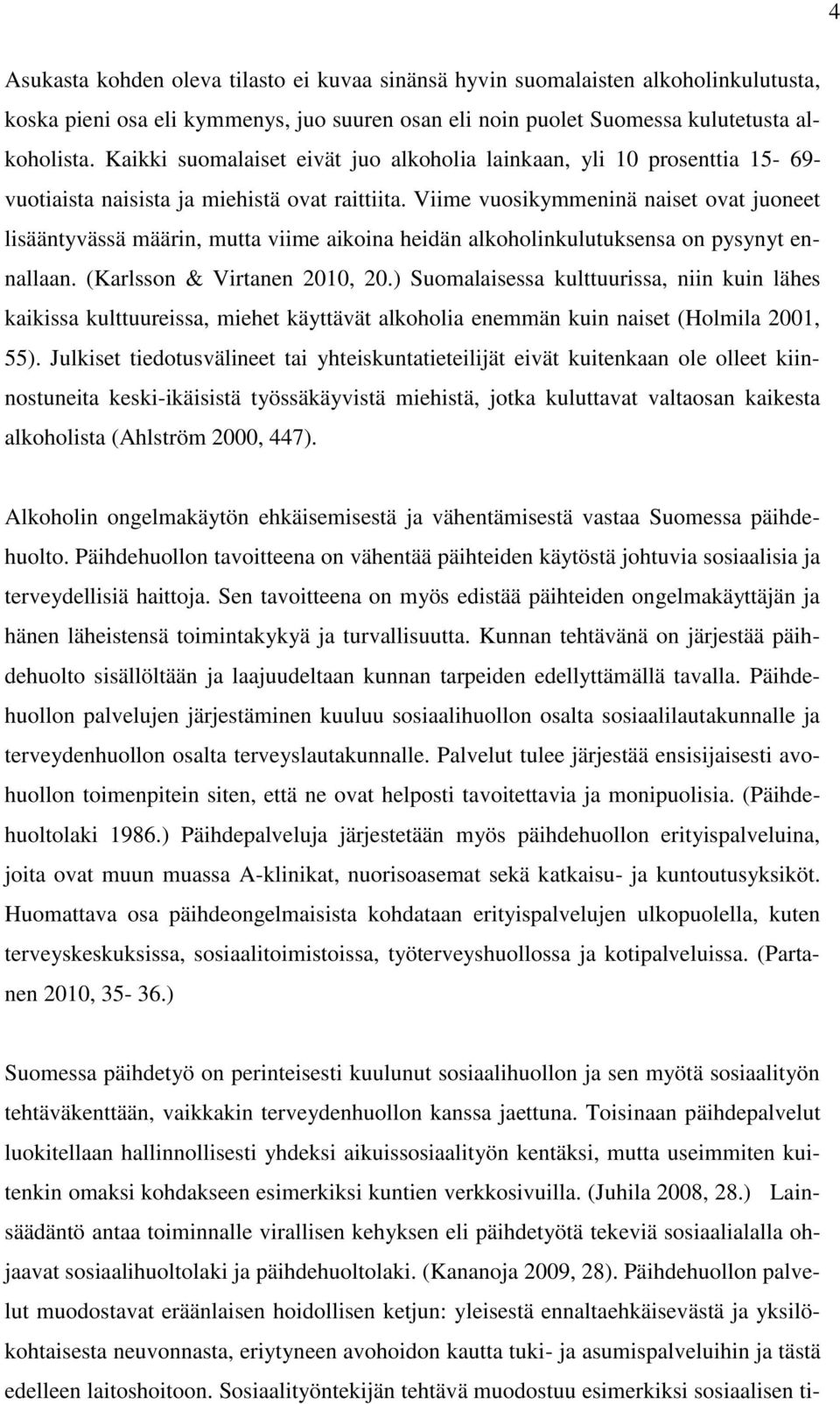 4

Asukasta kohden oleva tilasto ei kuvaa sinänsä hyvin suomalaisten alkoholinkulutusta, koska pieni osa eli kymmenys, juo suuren osan eli noin puolet Suomessa kulutetusta alkoholista. Kaikki suomalaiset eivät juo alkoholia lainkaan, yli 10 prosenttia 15- 69-vuotiaista naisista ja miehistä ovat raittiita. Viime vuosikymmeninä naiset ovat juoneet lisääntyvässä määrin, mutta viime aikoina heidän alkoholinkulutuksensa on pysynyt ennallaan. (Karlsson & Virtanen 2010, 20.) Suomalaisessa kulttuurissa, niin kuin lähes kaikissa kulttuureissa, miehet käyttävät alkoholia enemmän kuin naiset (Holmila 2001, 55). Julkiset tiedotusvälineet tai yhteiskuntatieteilijät eivät kuitenkaan ole olleet kiinnostuneita keski-ikäisistä työssäkäyvistä miehistä, jotka kuluttavat valtaosan kaikesta alkoholista (Ahlström 2000, 447).

Alkoholin ongelmakäytön ehkäisemisestä ja vähentämisestä vastaa Suomessa päihdehuolto. Päihdehuollon tavoitteena on vähentää päihteiden käytöstä johtuvia sosiaalisia ja terveydellisiä haittoja. Sen tavoitteena on myös edistää päihteiden ongelmakäyttäjän ja hänen läheistensä toimintakykyä ja turvallisuutta. Kunnan tehtävänä on järjestää päihdehuolto sisällöltään ja laajuudeltaan kunnan tarpeiden edellyttämällä tavalla. Päihdehuollon palvelujen järjestäminen kuuluu sosiaalihuollon osalta sosiaalilautakunnalle ja terveydenhuollon osalta terveyslautakunnalle. Palvelut tulee järjestää ensisijaisesti avohuollon toimenpitein siten, että ne ovat helposti tavoitettavia ja monipuolisia. (Päihdehuoltolaki 1986.) Päihdepalveluja järjestetään myös päihdehuollon erityispalveluina, joita ovat muun muassa A-klinikat, nuorisoasemat sekä katkaisu- ja kuntoutusyksiköt. Huomattava osa päihdeongelmaisista kohdataan erityispalvelujen ulkopuolella, kuten terveyskeskuksissa, sosiaalitoimistoissa, työterveyshuollossa ja kotipalveluissa. (Partanen 2010, 35- 36.)

Suomessa päihdetyö on perinteisesti kuulunut sosiaalihuollon ja sen myötä sosiaalityön tehtäväkenttään, vaikkakin terveydenhuollon kanssa jaettuna. Toisinaan päihdepalvelut luokitellaan hallinnollisesti yhdeksi aikuissosiaalityön kentäksi, mutta useimmiten kuitenkin omaksi kohdakseen esimerkiksi kuntien verkkosivuilla. (Juhila 2008, 28.) Lainsäädäntö antaa toiminnalle virallisen kehyksen eli päihdetyötä tekeviä sosiaalialalla ohjaavat sosiaalihuoltolaki ja päihdehuoltolaki. (Kananoja 2009, 28). Päihdehuollon palvelut muodostavat eräänlaisen hoidollisen ketjun: yleisestä ennaltaehkäisevästä ja yksilökohtaisesta neuvonnasta, eriytyneen avohoidon kautta tuki- ja asumispalveluihin ja tästä edelleen laitoshoitoon. Sosiaalityöntekijän tehtävä muodostuu esimerkiksi sosiaalisen ti-